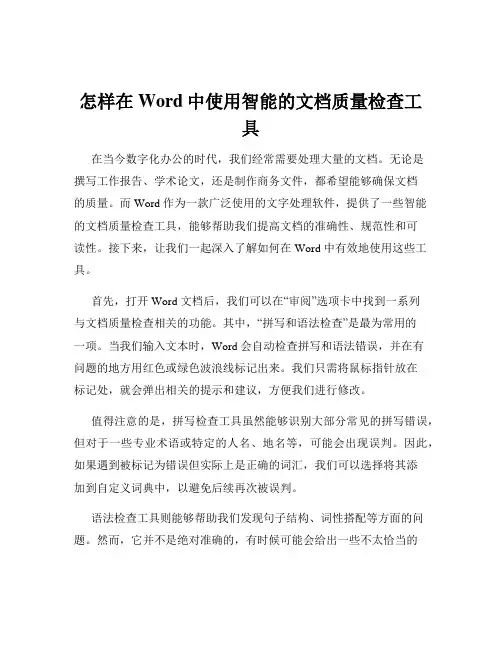 怎样在 Word 中使用智能的文档质量检查工具

在当今数字化办公的时代，我们经常需要处理大量的文档。无论是撰写工作报告、学术论文，还是制作商务文件，都希望能够确保文档的质量。而 Word 作为一款广泛使用的文字处理软件，提供了一些智能的文档质量检查工具，能够帮助我们提高文档的准确性、规范性和可读性。接下来，让我们一起深入了解如何在 Word 中有效地使用这些工具。

首先，打开 Word 文档后，我们可以在“审阅”选项卡中找到一系列与文档质量检查相关的功能。其中，“拼写和语法检查”是最为常用的一项。当我们输入文本时，Word 会自动检查拼写和语法错误，并在有问题的地方用红色或绿色波浪线标记出来。我们只需将鼠标指针放在标记处，就会弹出相关的提示和建议，方便我们进行修改。

值得注意的是，拼写检查工具虽然能够识别大部分常见的拼写错误，但对于一些专业术语或特定的人名、地名等，可能会出现误判。因此，如果遇到被标记为错误但实际上是正确的词汇，我们可以选择将其添加到自定义词典中，以避免后续再次被误判。

语法检查工具则能够帮助我们发现句子结构、词性搭配等方面的问题。然而，它并不是绝对准确的，有时候可能会给出一些不太恰当的